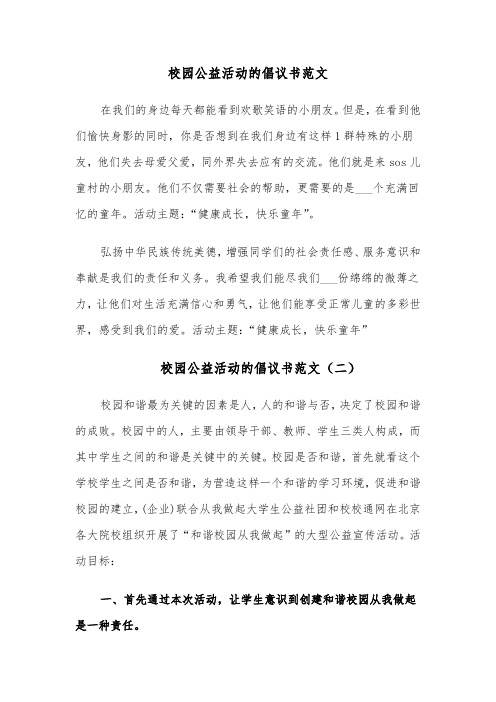 校园公益活动的倡议书范文

在我们的身边每天都能看到欢歌笑语的小朋友。但是，在看到他们愉快身影的同时，你是否想到在我们身边有这样1群特殊的小朋友，他们失去母爱父爱，同外界失去应有的交流。他们就是来sos儿童村的小朋友。他们不仅需要社会的帮助，更需要的是___个充满回忆的童年。活动主题：“健康成长，快乐童年”。

弘扬中华民族传统美德，增强同学们的社会责任感、服务意识和奉献是我们的责任和义务。我希望我们能尽我们___份绵绵的微薄之力，让他们对生活充满信心和勇气，让他们能享受正常儿童的多彩世界，感受到我们的爱。活动主题：“健康成长，快乐童年”

校园公益活动的倡议书范文（二）

校园和谐最为关键的因素是人，人的和谐与否，决定了校园和谐的成败。校园中的人，主要由领导干部、教师、学生三类人构成，而其中学生之间的和谐是关键中的关键。校园是否和谐，首先就看这个学校学生之间是否和谐，为营造这样一个和谐的学习环境，促进和谐校园的建立，(企业)联合从我做起大学生公益社团和校校通网在北京各大院校组织开展了“和谐校园从我做起”的大型公益宣传活动。活动目标：

一、首先通过本次活动，让学生意识到创建和谐校园从我做起是一种责任。